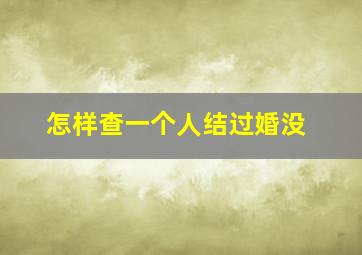 怎样查一个人结过婚没